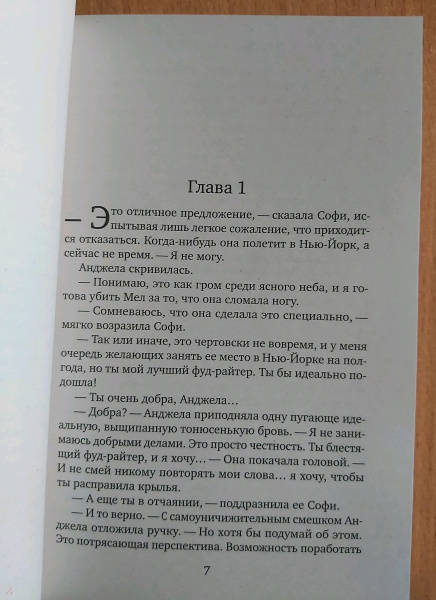 Глава 1

— Это отличное предложение, — сказала Софи, испытывая лишь легкое сожаление, что приходится отказаться. Когда-нибудь она полетит в Нью-Йорк, а сейчас не время. — Я не могу.

Анджела скривилась.

— Понимаю, это как гром среди ясного неба, и я готова убить Мел за то, что она сломала ногу.

— Сомневаюсь, что она сделала это специально, — мягко возразила Софи.

— Так или иначе, это чертовски не вовремя, и у меня очередь желающих занять ее место в Нью-Йорке на полгода, но ты мой лучший фуд-райтер. Ты бы идеально подошла!

— Ты очень добра, Анджела…

— Добра? — Анджела приподняла одну пугающе идеальную, выщипанную тонюсенькую бровь. — Я не занимаюсь добрыми делами. Это просто честность. Ты блестящий фуд-райтер, и я хочу… — Она покачала головой. — И не смей никому повторять мои слова… я хочу, чтобы ты расправила крылья.

— А еще ты в отчаянии, — поддразнила ее Софи.

— И то верно. — С самоуничижительным смешком Анджела отложила ручку. — Но хотя бы подумай об этом. Это потрясающая перспектива. Возможность поработать

7